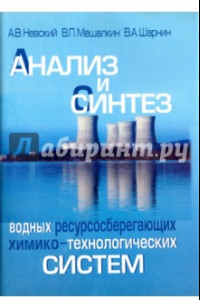 А.В.Невский В.П.Мешалкин В.А.Шарнин

АНАЛИЗ
И
СИНТЕЗ

Лабиринт.ру

водных ресурсосберегающих химико-технологических
СИСТЕМ